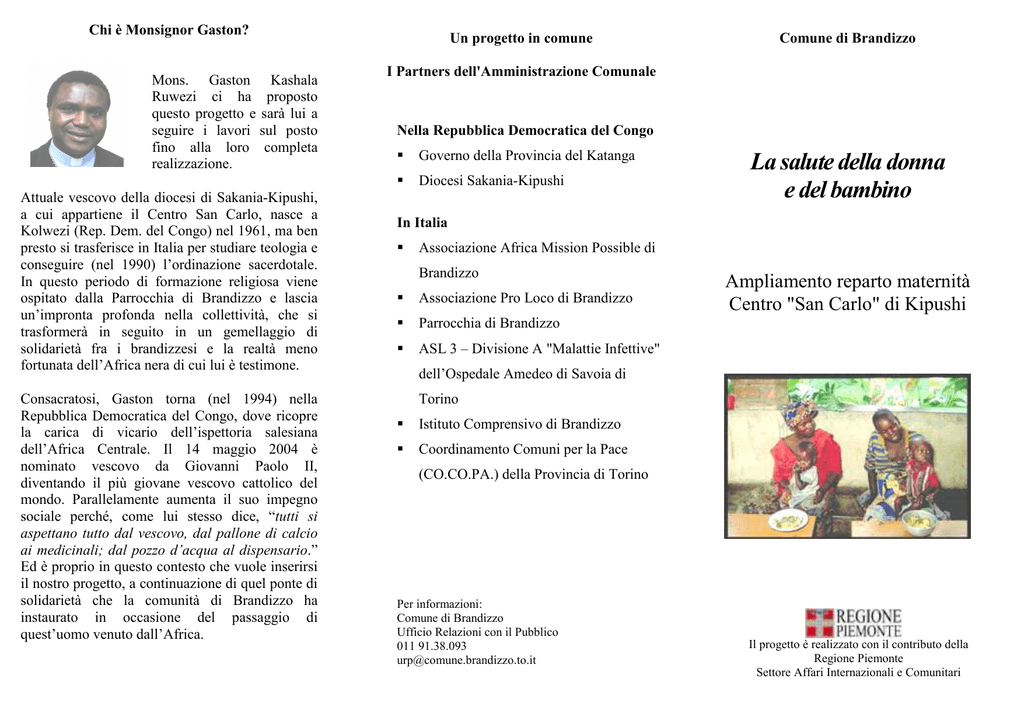 Chi è Monsignor Gaston?

Mons. Gaston Kashala Ruwezi ci ha proposto questo progetto e sarà lui a seguire i lavori sul posto fino alla loro completa realizzazione.

Attuale vescovo della diocesi di Sakania-Kipushi, a cui appartiene il Centro San Carlo, nasce a Kolwezi (Rep. Dem. del Congo) nel 1961, ma ben presto si trasferisce in Italia per studiare teologia e conseguire (nel 1990) l'ordinazione sacerdotale. In questo periodo di formazione religiosa viene ospitato dalla Parrocchia di Brandizzo e lascia un'impronta profonda nella collettività, che si trasformerà in seguito in un gemellaggio di solidarietà fra i brandizzesi e la realtà meno fortunata dell'Africa nera di cui lui è testimone.

Consacratosi, Gaston torna (nel 1994) nella Repubblica Democratica del Congo, dove ricopre la carica di vicario dell'ispettoria salesiana dell'Africa Centrale. Il 14 maggio 2004 è nominato vescovo da Giovanni Paolo II, diventando il più giovane vescovo cattolico del mondo. Parallelamente aumenta il suo impegno sociale perché, come lui stesso dice, "tutti si aspettano tutto dal vescovo, dal pallone di calcio ai medicinali; dal pozzo d'acqua al dispensario." Ed è proprio in questo contesto che vuole inserirsi il nostro progetto, a continuazione di quel ponte di solidarietà che la comunità di Brandizzo ha instaurato in occasione del passaggio di quest'uomo venuto dall'Africa.

Un progetto in comune

I Partners dell'Amministrazione Comunale

Nella Repubblica Democratica del Congo
▪ Governo della Provincia del Katanga
▪ Diocesi Sakania-Kipushi

In Italia
▪ Associazione Africa Mission Possible di Brandizzo
▪ Associazione Pro Loco di Brandizzo
▪ Parrocchia di Brandizzo
▪ ASL 3 – Divisione A "Malattie Infettive" dell'Ospedale Amedeo di Savoia di Torino
▪ Istituto Comprensivo di Brandizzo
▪ Coordinamento Comuni per la Pace (CO.CO.PA.) della Provincia di Torino

Per informazioni:
Comune di Brandizzo
Ufficio Relazioni con il Pubblico
011 91.38.093
urp@comune.brandizzo.to.it

Comune di Brandizzo

La salute della donna e del bambino

Ampliamento reparto maternità Centro "San Carlo" di Kipushi

REGIONE PIEMONTE

Il progetto è realizzato con il contributo della Regione Piemonte
Settore Affari Internazionali e Comunitari